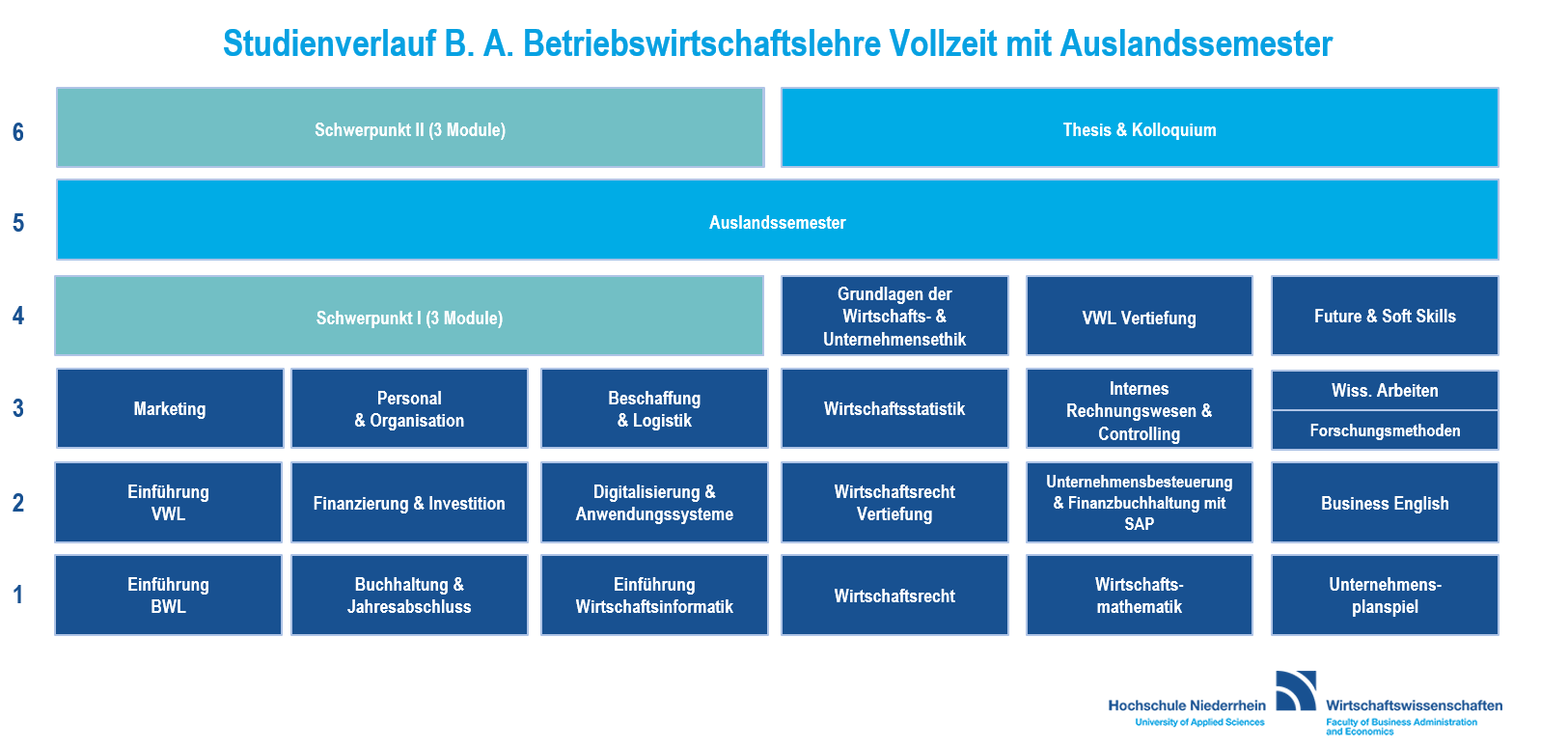 Studienverlauf B. A. Betriebswirtschaftslehre Vollzeit mit Auslandssemester

6
Schwerpunkt II (3 Module)
Thesis & Kolloquium

5
Auslandssemester

4
Schwerpunkt I (3 Module)
Grundlagen der Wirtschafts- & Unternehmensethik
VWL Vertiefung
Future & Soft Skills

3
Marketing
Personal & Organisation
Beschaffung & Logistik
Wirtschaftsstatistik
Internes Rechnungswesen & Controlling
Wiss. Arbeiten
Forschungsmethoden

2
Einführung VWL
Finanzierung & Investition
Digitalisierung & Anwendungssysteme
Wirtschaftsrecht Vertiefung
Unternehmensbesteuerung & Finanzbuchhaltung mit SAP
Business English

1
Einführung BWL
Buchhaltung & Jahresabschluss
Einführung Wirtschaftsinformatik
Wirtschaftsrecht
Wirtschafts-mathematik
Unternehmens-planspiel

Hochschule Niederrhein
University of Applied Sciences
Wirtschaftswissenschaften
Faculty of Business Administration and Economics